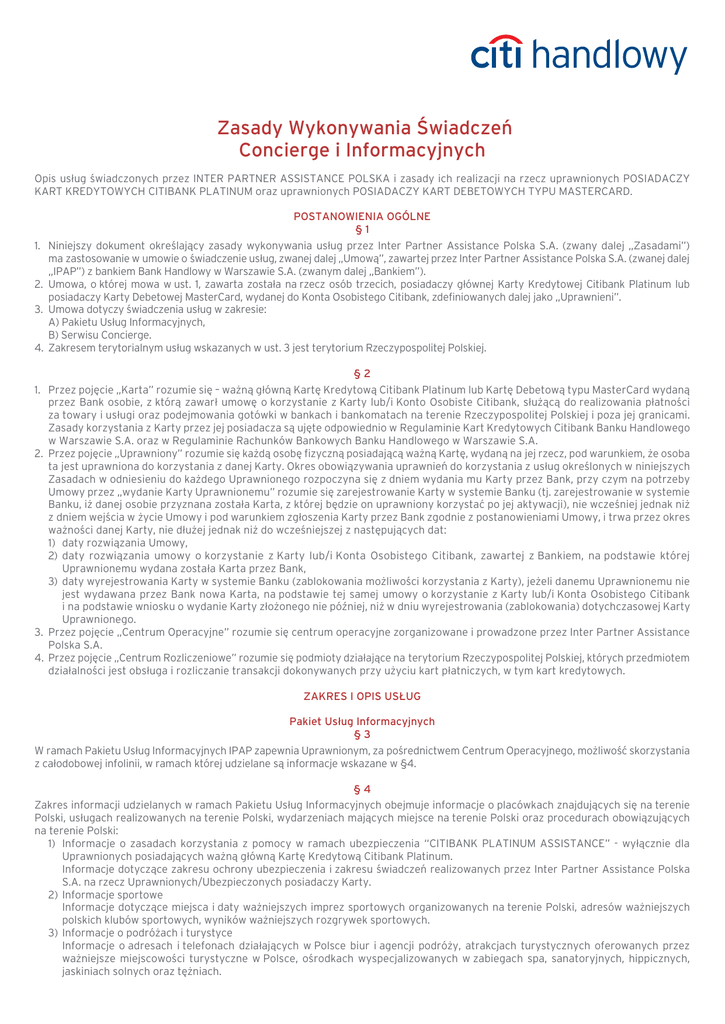 citi handlowy

Zasady Wykonywania Świadczeń
Concierge i Informacyjnych

Opis usług świadczonych przez INTER PARTNER ASSISTANCE POLSKA i zasady ich realizacji na rzecz uprawnionych POSIADACZY KART KREDYTOWYCH CITIBANK PLATINUM oraz uprawnionych POSIADACZY KART DEBETOWYCH TYPU MASTERCARD.

POSTANOWIENIA OGÓLNE
§ 1

1. Niniejszy dokument określający zasady wykonywania usług przez Inter Partner Assistance Polska S.A. (zwany dalej „Zasadami") ma zastosowanie w umowie o świadczenie usług, zwanej dalej „Umową", zawartej przez Inter Partner Assistance Polska S.A. (zwanej dalej „IPAP") z bankiem Bank Handlowy w Warszawie S.A. (zwanym dalej „Bankiem").
2. Umowa, o której mowa w ust. 1, zawarta została na rzecz osób trzecich, posiadaczy głównej Karty Kredytowej Citibank Platinum lub posiadaczy Karty Debetowej MasterCard, wydanej do Konta Osobistego Citibank, zdefiniowanych dalej jako „Uprawnieni".
3. Umowa dotyczy świadczenia usług w zakresie:
A) Pakietu Usług Informacyjnych,
B) Serwisu Concierge.
4. Zakresem terytorialnym usług wskazanych w ust. 3 jest terytorium Rzeczypospolitej Polskiej.

§ 2

1. Przez pojęcie „Karta" rozumie się – ważną główną Kartę Kredytową Citibank Platinum lub Kartę Debetową typu MasterCard wydaną przez Bank osobie, z którą zawarł umowę o korzystanie z Karty lub/i Konto Osobiste Citibank, służącą do realizowania płatności za towary i usługi oraz podejmowania gotówki w bankach i bankomatach na terenie Rzeczypospolitej Polskiej i poza jej granicami. Zasady korzystania z Karty przez jej posiadacza są ujęte odpowiednio w Regulaminie Kart Kredytowych Citibank Banku Handlowego w Warszawie S.A. oraz w Regulaminie Rachunków Bankowych Banku Handlowego w Warszawie S.A.
2. Przez pojęcie „Uprawniony" rozumie się każdą osobę fizyczną posiadającą ważną Kartę, wydaną na jej rzecz, pod warunkiem, że osoba ta jest uprawniona do korzystania z danej Karty. Okres obowiązywania uprawnień do korzystania z usług określonych w niniejszych Zasadach w odniesieniu do każdego Uprawnionego rozpoczyna się z dniem wydania mu Karty przez Bank, przy czym na potrzeby Umowy przez „wydanie Karty Uprawnionemu" rozumie się zarejestrowanie Karty w systemie Banku (tj. zarejestrowanie w systemie Banku, iż danej osobie przyznana została Karta, z której będzie on uprawniony korzystać po jej aktywacji), nie wcześniej jednak niż z dniem wejścia w życie Umowy i pod warunkiem zgłoszenia Karty przez Bank zgodnie z postanowieniami Umowy, i trwa przez okres ważności danej Karty, nie dłużej jednak niż do wcześniejszej z następujących dat:
1) daty rozwiązania Umowy,
2) daty rozwiązania umowy o korzystanie z Karty lub/i Konta Osobistego Citibank, zawartej z Bankiem, na podstawie której Uprawnionemu wydana została Karta przez Bank,
3) daty wyrejestrowania Karty w systemie Banku (zablokowania możliwości korzystania z Karty), jeżeli danemu Uprawnionemu nie jest wydawana przez Bank nowa Karta, na podstawie tej samej umowy o korzystanie z Karty lub/i Konta Osobistego Citibank i na podstawie wniosku o wydanie Karty złożonego nie później, niż w dniu wyrejestrowania (zablokowania) dotychczasowej Karty Uprawnionego.
3. Przez pojęcie „Centrum Operacyjne" rozumie się centrum operacyjne zorganizowane i prowadzone przez Inter Partner Assistance Polska S.A.
4. Przez pojęcie „Centrum Rozliczeniowe" rozumie się podmioty działające na terytorium Rzeczypospolitej Polskiej, których przedmiotem działalności jest obsługa i rozliczanie transakcji dokonywanych przy użyciu kart płatniczych, w tym kart kredytowych.

ZAKRES I OPIS USŁUG

Pakiet Usług Informacyjnych
§ 3

W ramach Pakietu Usług Informacyjnych IPAP zapewnia Uprawnionym, za pośrednictwem Centrum Operacyjnego, możliwość skorzystania z całodobowej infolinii, w ramach której udzielane są informacje wskazane w §4.

§ 4

Zakres informacji udzielanych w ramach Pakietu Usług Informacyjnych obejmuje informacje o placówkach znajdujących się na terenie Polski, usługach realizowanych na terenie Polski, wydarzeniach mających miejsce na terenie Polski oraz procedurach obowiązujących na terenie Polski:
1) Informacje o zasadach korzystania z pomocy w ramach ubezpieczenia "CITIBANK PLATINUM ASSISTANCE" - wyłącznie dla Uprawnionych posiadających ważną główną Kartę Kredytową Citibank Platinum.
Informacje dotyczące zakresu ochrony ubezpieczenia i zakresu świadczeń realizowanych przez Inter Partner Assistance Polska S.A. na rzecz Uprawnionych/Ubezpieczonych posiadaczy Karty.
2) Informacje sportowe
Informacje dotyczące miejsca i daty ważniejszych imprez sportowych organizowanych na terenie Polski, adresów ważniejszych polskich klubów sportowych, wyników ważniejszych rozgrywek sportowych.
3) Informacje o podróżach i turystyce
Informacje o adresach i telefonach działających w Polsce biur i agencji podróży, atrakcjach turystycznych oferowanych przez ważniejsze miejscowości turystyczne w Polsce, ośrodkach wyspecjalizowanych w zabiegach spa, sanatoryjnych, hippicznych, jaskiniach solnych oraz tężniach.